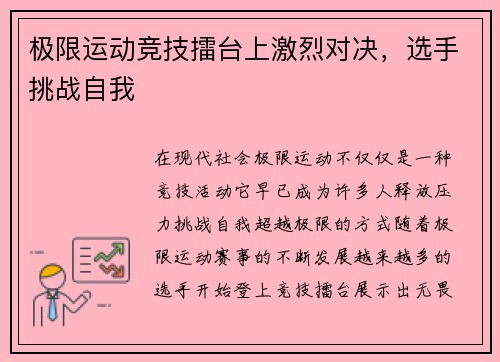 极限运动竞技擂台上激烈对决，选手挑战自我

在现代社会极限运动不仅仅是一种竞技活动它早已成为许多人释放压力挑战自我超越极限的方式随着极限运动赛事的不断发展越来越多的选手开始登上竞技擂台展示出无畏